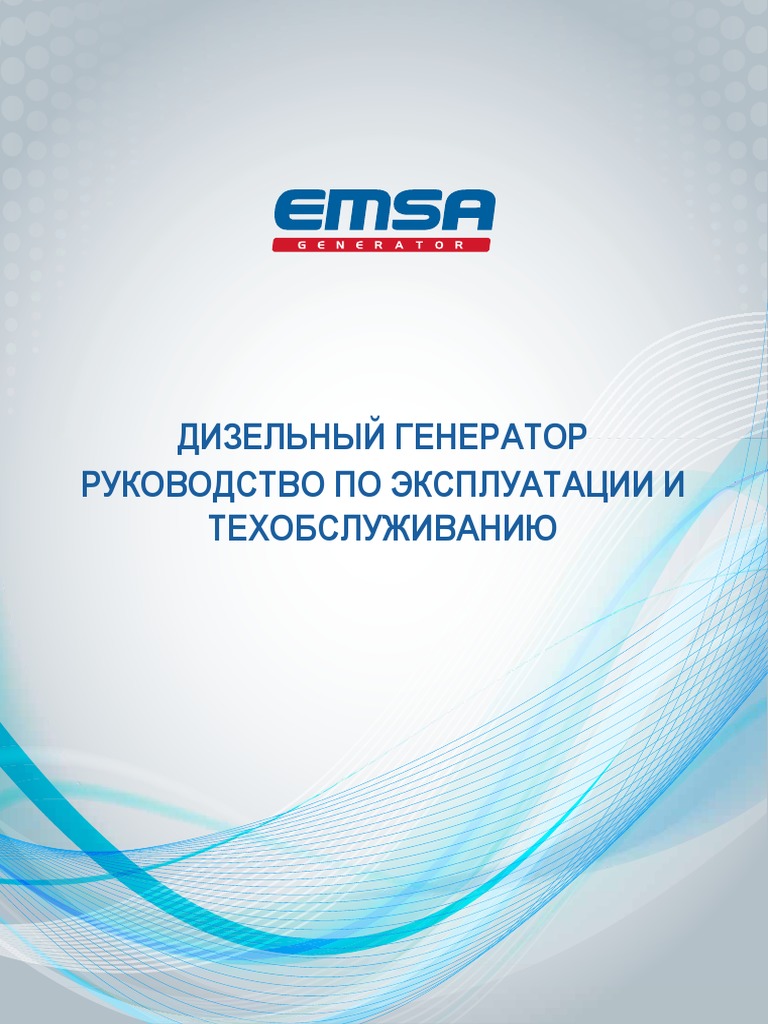 EMSA
GENERATOR

ДИЗЕЛЬНЫЙ ГЕНЕРАТОР
РУКОВОДСТВО ПО ЭКСПЛУАТАЦИИ И
ТЕХОБСЛУЖИВАНИЮ